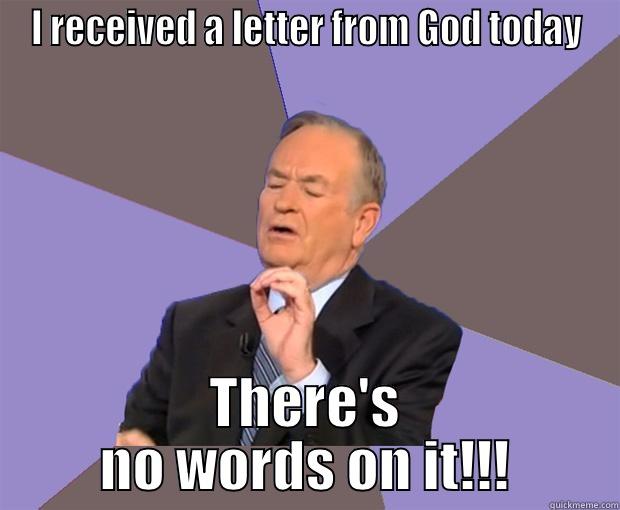 I received a letter from God today

There's no words on it!!!

quickmeme.com